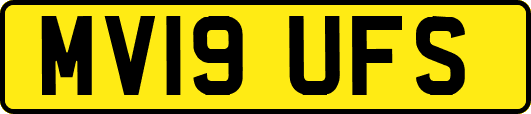 MV19 UFS